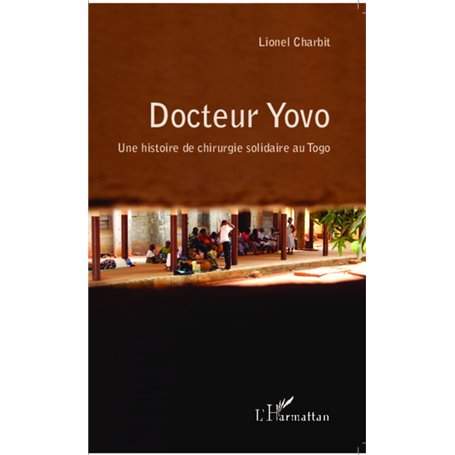 Lionel Charbit

Docteur Yovo

Une histoire de chirurgie solidaire au Togo

L'Harmattan